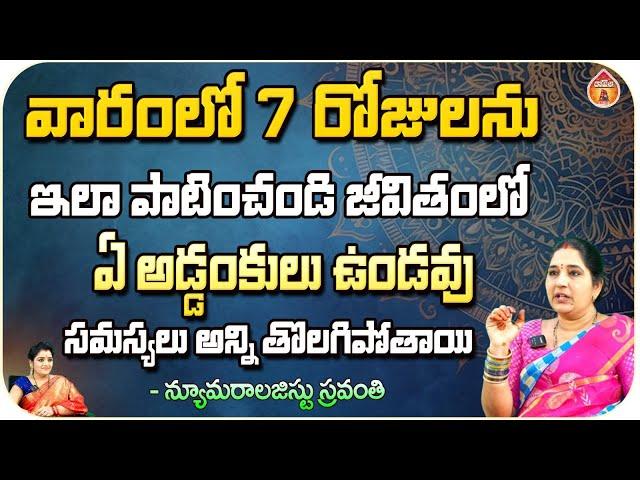 వారంలో 7 రోజులను

ఇలా పాటించండి జీవితంలో

ఏ అడ్డంకులు ఉండవు

సమస్యలు అన్ని తొలగిపోతాయి

- న్యూమరాలజిస్టు స్రవంతి